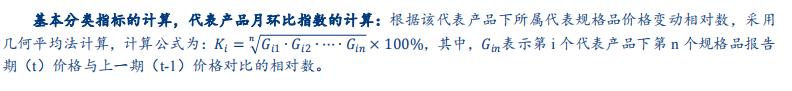 基本分类指标的计算，代表产品月环比指数的计算：根据该代表产品下所属代表规格品价格变动相对数，采用几何平均法计算，计算公式为：$K_i = \sqrt[n]{G_{i1} \cdot G_{i2} \cdot \cdots \cdot G_{in}} \times 100\%$，其中，$G_{in}$表示第 i 个代表产品下第 n 个规格品报告期（t）价格与上一期（t-1）价格对比的相对数。